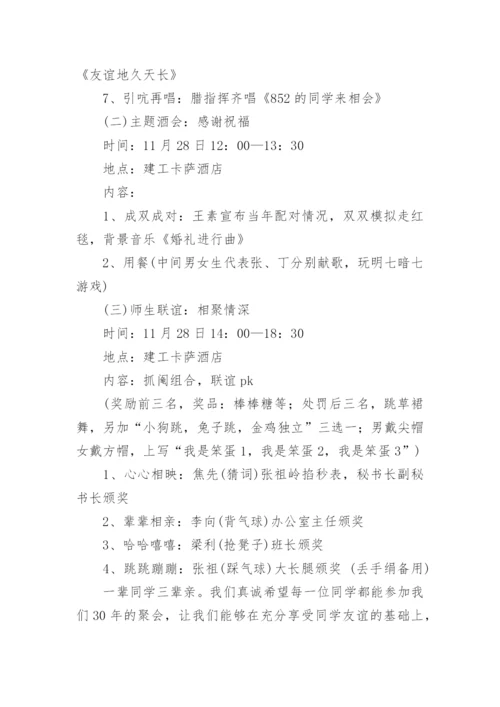 《友谊地久天长》

7、引吭再唱：腊指挥齐唱《852的同学来相会》

(二)主题酒会：感谢祝福

时间：11月28日12：00—13：30

地点：建工卡萨酒店

内容：

1、成双成对：王素宣布当年配对情况，双双模拟走红毯，背景音乐《婚礼进行曲》

2、用餐(中间男女生代表张、丁分别献歌，玩明七暗七游戏)

(三)师生联谊：相聚情深

时间：11月28日14：00—18：30

地点：建工卡萨酒店

内容：抓阄组合，联谊pk

(奖励前三名，奖品：棒棒糖等；处罚后三名，跳草裙舞，另加“小狗跳，兔子跳，金鸡独立”三选一；男戴尖帽女戴方帽，上写“我是笨蛋1，我是笨蛋2，我是笨蛋3”)

1、心心相映：焦先(猜词)张祖岭掐秒表，秘书长副秘书长颁奖

2、辈辈相亲：李向(背气球)办公室主任颁奖

3、哈哈嘻嘻：梁利(抢凳子)班长颁奖

4、跳跳蹦蹦：张祖(踩气球)大长腿颁奖 (丢手绢备用)

一辈同学三辈亲。我们真诚希望每一位同学都能参加我们30年的聚会，让我们能够在充分享受同学友谊的基础上，